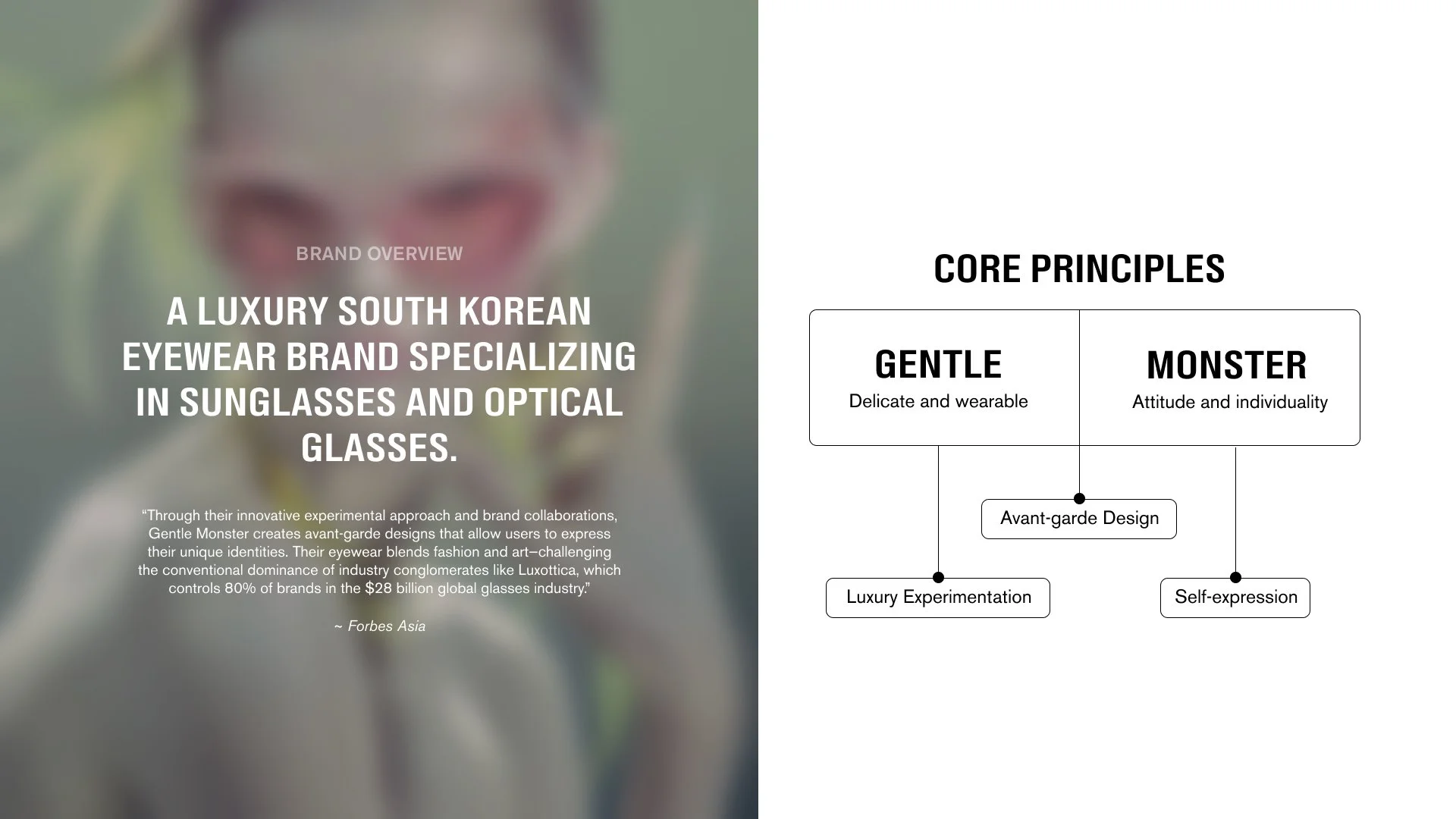 BRAND OVERVIEW

A LUXURY SOUTH KOREAN EYEWEAR BRAND SPECIALIZING IN SUNGLASSES AND OPTICAL GLASSES.

"Through their innovative experimental approach and brand collaborations, Gentle Monster creates avant-garde designs that allow users to express their unique identities. Their eyewear blends fashion and art–challenging the conventional dominance of industry conglomerates like Luxottica, which controls 80% of brands in the $28 billion global glasses industry."

~ Forbes Asia

CORE PRINCIPLES

GENTLE
Delicate and wearable

MONSTER
Attitude and individuality

Avant-garde Design

Luxury Experimentation

Self-expression